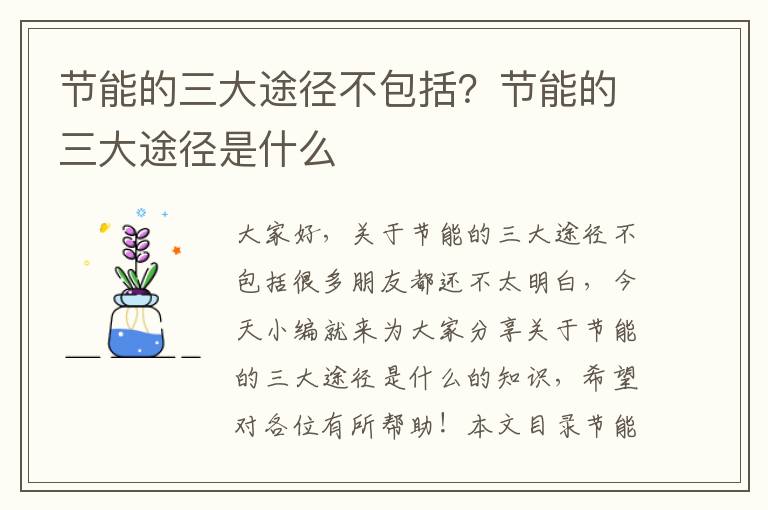 节能的三大途径不包括？节能的三大途径是什么

大家好，关于节能的三大途径不包括很多朋友都还不太明白，今天小编就来为大家分享关于节能的三大途径是什么的知识，希望对各位有所帮助！本文目录节能